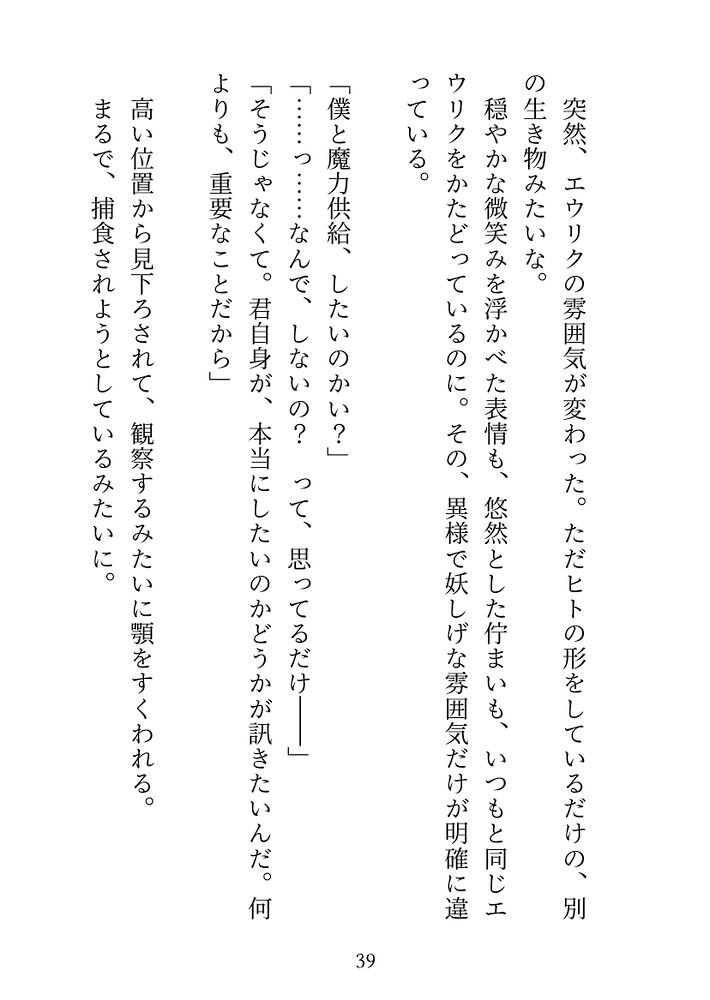 突然、エウリクの雰囲気が変わった。ただヒトの形をしているだけの、別の生き物みたいな。

穏やかな微笑みを浮かべた表情も、悠然とした佇まいも、いつもと同じエウリクをかたどっているのに。その、異様で妖しげな雰囲気だけが明確に違っている。

「僕と魔力供給、したいのかい？」

「……っ……なんで、しないの？　って、思ってるだけ――」

「そうじゃなくて。君自身が、本当にしたいのかどうかが訊きたいんだ。何よりも、重要なことだから」

高い位置から見下ろされて、観察するみたいに顎をすくわれる。

まるで、捕食されようとしているみたいに。

39